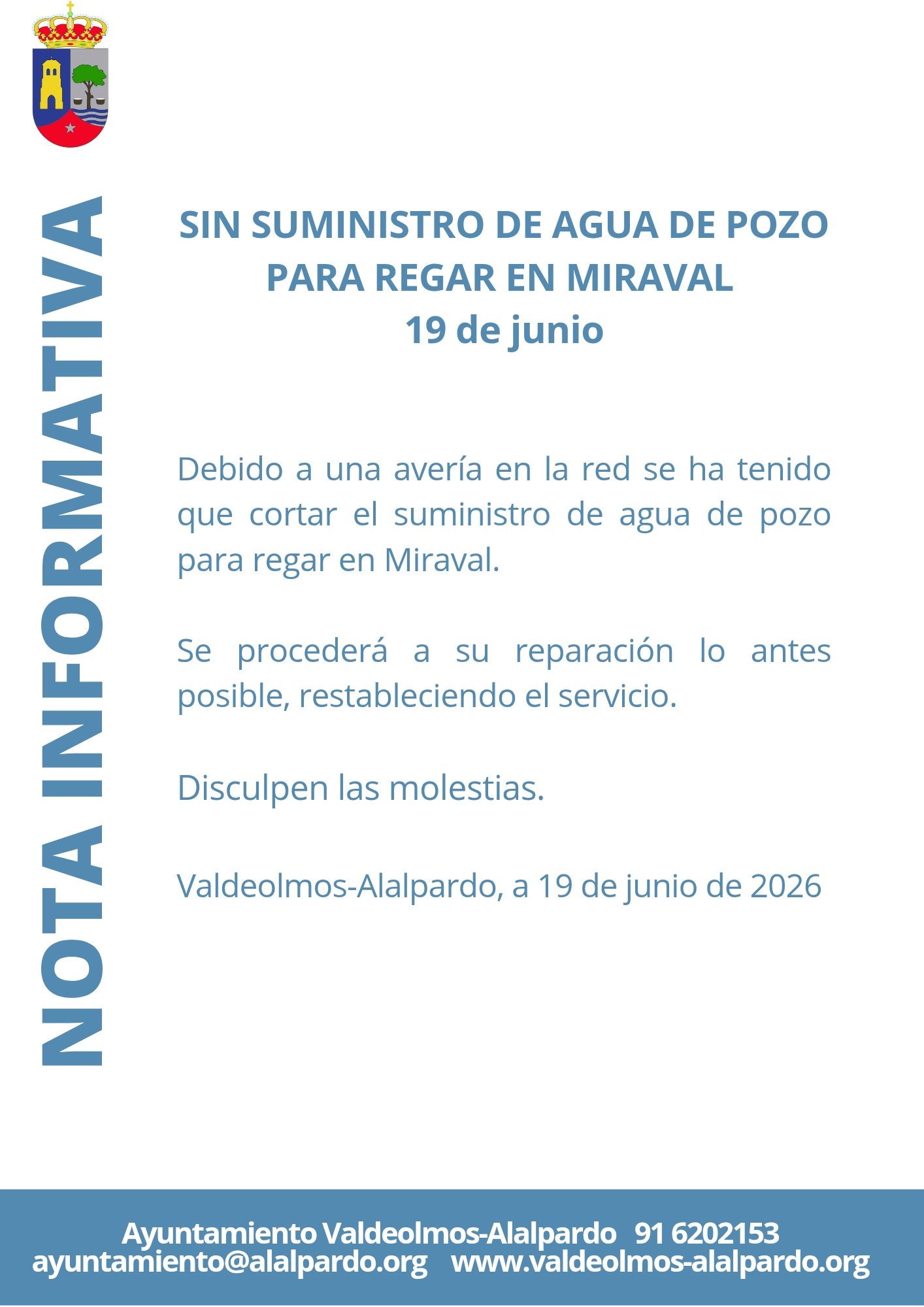 NOTA INFORMATIVA

SIN SUMINISTRO DE AGUA DE POZO PARA REGAR EN MIRAVAL
19 de junio

Debido a una avería en la red se ha tenido que cortar el suministro de agua de pozo para regar en Miraval.

Se procederá a su reparación lo antes posible, restableciendo el servicio.

Disculpen las molestias.

Valdeolmos-Alalpardo, a 19 de junio de 2026

Ayuntamiento Valdeolmos-Alalpardo 91 6202153
ayuntamiento@alalpardo.org www.valdeolmos-alalpardo.org